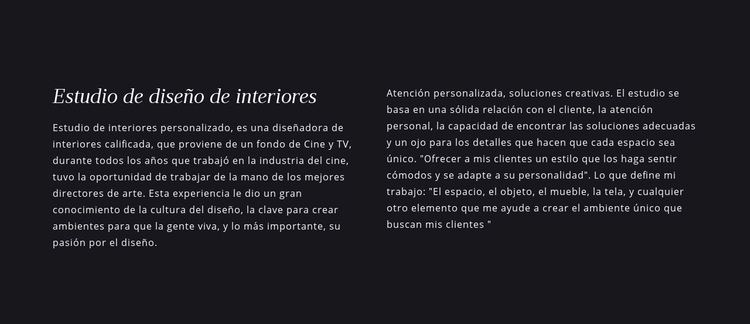 Estudio de diseño de interiores

Estudio de interiores personalizado, es una diseñadora de interiores calificada, que proviene de un fondo de Cine y TV, durante todos los años que trabajó en la industria del cine, tuvo la oportunidad de trabajar de la mano de los mejores directores de arte. Esta experiencia le dio un gran conocimiento de la cultura del diseño, la clave para crear ambientes para que la gente viva, y lo más importante, su pasión por el diseño.

Atención personalizada, soluciones creativas. El estudio se basa en una sólida relación con el cliente, la atención personal, la capacidad de encontrar las soluciones adecuadas y un ojo para los detalles que hacen que cada espacio sea único. "Ofrecer a mis clientes un estilo que los haga sentir cómodos y se adapte a su personalidad". Lo que define mi trabajo: "El espacio, el objeto, el mueble, la tela, y cualquier otro elemento que me ayude a crear el ambiente único que buscan mis clientes "